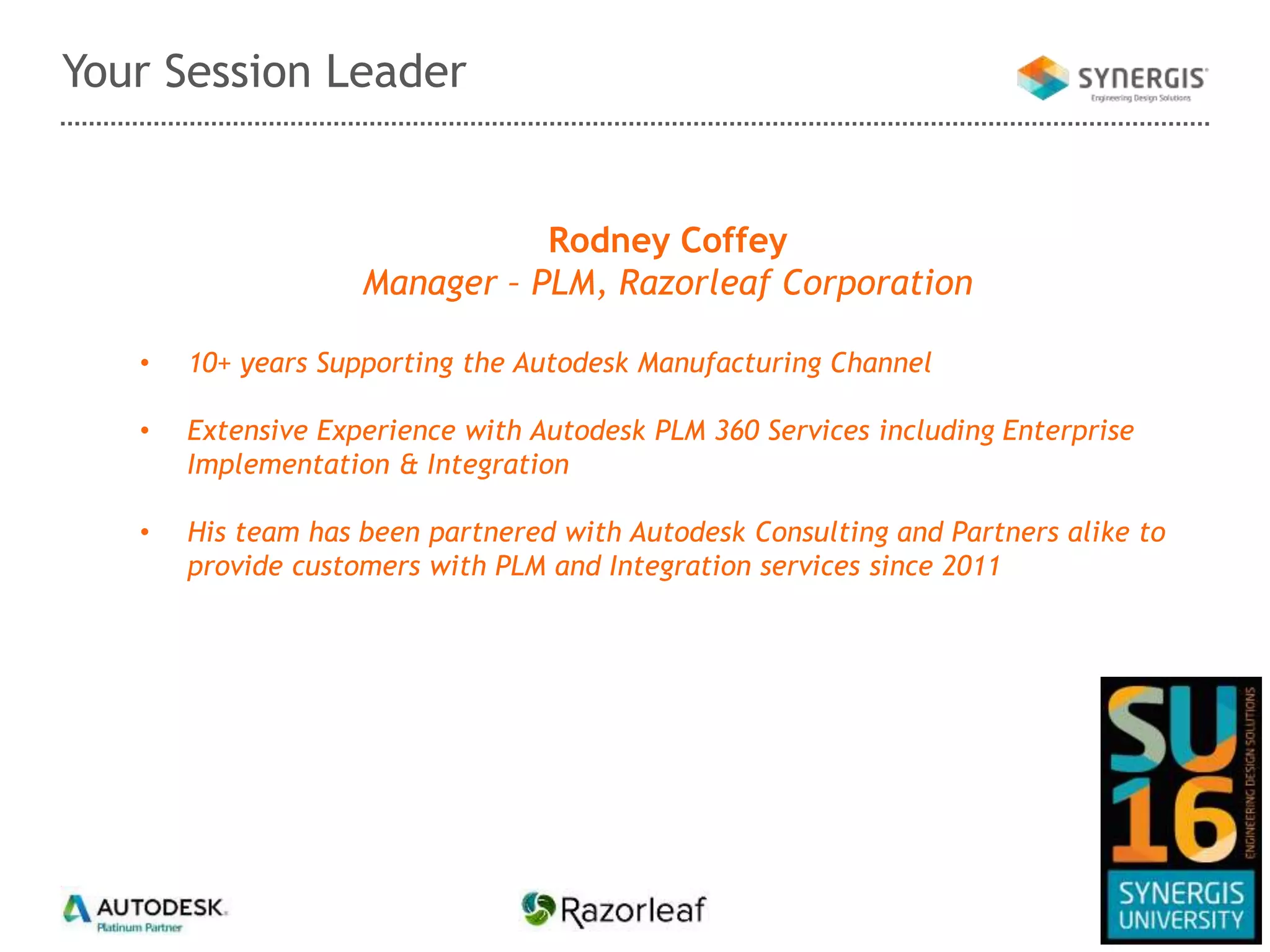 Your Session Leader

SYNERGIS
Engineering Design Solutions

Rodney Coffey
Manager – PLM, Razorleaf Corporation

• 10+ years Supporting the Autodesk Manufacturing Channel

• Extensive Experience with Autodesk PLM 360 Services including Enterprise Implementation & Integration

• His team has been partnered with Autodesk Consulting and Partners alike to provide customers with PLM and Integration services since 2011

AUTODESK.
Platinum Partner

Razorleaf

SU 16
ENGINEERING DESIGN SOLUTIONS
SYNERGIS UNIVERSITY